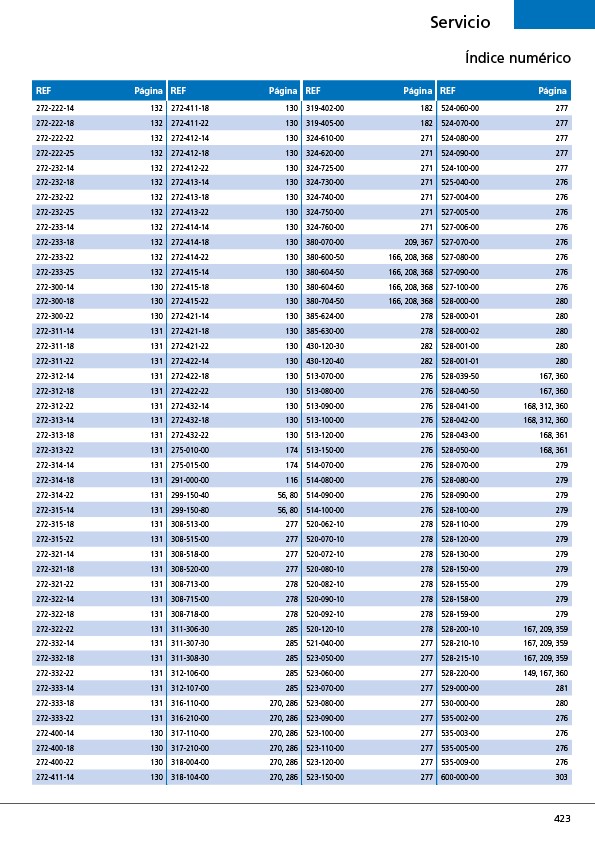 Servicio

Índice numérico

| REF | Página |
|---|---|
| 272-222-14 | 132 |
| 272-222-18 | 132 |
| 272-222-22 | 132 |
| 272-222-25 | 132 |
| 272-232-14 | 132 |
| 272-232-18 | 132 |
| 272-232-22 | 132 |
| 272-232-25 | 132 |
| 272-233-14 | 132 |
| 272-233-18 | 132 |
| 272-233-22 | 132 |
| 272-233-25 | 132 |
| 272-300-14 | 130 |
| 272-300-18 | 130 |
| 272-300-22 | 130 |
| 272-311-14 | 131 |
| 272-311-18 | 131 |
| 272-311-22 | 131 |
| 272-312-14 | 131 |
| 272-312-18 | 131 |
| 272-312-22 | 131 |
| 272-313-14 | 131 |
| 272-313-18 | 131 |
| 272-313-22 | 131 |
| 272-314-14 | 131 |
| 272-314-18 | 131 |
| 272-314-22 | 131 |
| 272-315-14 | 131 |
| 272-315-18 | 131 |
| 272-315-22 | 131 |
| 272-321-14 | 131 |
| 272-321-18 | 131 |
| 272-321-22 | 131 |
| 272-322-14 | 131 |
| 272-322-18 | 131 |
| 272-322-22 | 131 |
| 272-332-14 | 131 |
| 272-332-18 | 131 |
| 272-332-22 | 131 |
| 272-333-14 | 131 |
| 272-333-18 | 131 |
| 272-333-22 | 131 |
| 272-400-14 | 130 |
| 272-400-18 | 130 |
| 272-400-22 | 130 |
| 272-411-14 | 130 |

| REF | Página |
|---|---|
| 272-411-18 | 130 |
| 272-411-22 | 130 |
| 272-412-14 | 130 |
| 272-412-18 | 130 |
| 272-412-22 | 130 |
| 272-413-14 | 130 |
| 272-413-18 | 130 |
| 272-413-22 | 130 |
| 272-414-14 | 130 |
| 272-414-18 | 130 |
| 272-414-22 | 130 |
| 272-415-14 | 130 |
| 272-415-18 | 130 |
| 272-415-22 | 130 |
| 272-421-14 | 130 |
| 272-421-18 | 130 |
| 272-421-22 | 130 |
| 272-422-14 | 130 |
| 272-422-18 | 130 |
| 272-422-22 | 130 |
| 272-432-14 | 130 |
| 272-432-18 | 130 |
| 272-432-22 | 130 |
| 275-010-00 | 174 |
| 275-015-00 | 174 |
| 291-000-00 | 116 |
| 299-150-40 | 56, 80 |
| 299-150-80 | 56, 80 |
| 308-513-00 | 277 |
| 308-515-00 | 277 |
| 308-518-00 | 277 |
| 308-520-00 | 277 |
| 308-713-00 | 278 |
| 308-715-00 | 278 |
| 308-718-00 | 278 |
| 311-306-30 | 285 |
| 311-307-30 | 285 |
| 311-308-30 | 285 |
| 312-106-00 | 285 |
| 312-107-00 | 285 |
| 316-110-00 | 270, 286 |
| 316-210-00 | 270, 286 |
| 317-110-00 | 270, 286 |
| 317-210-00 | 270, 286 |
| 318-004-00 | 270, 286 |
| 318-104-00 | 270, 286 |

| REF | Página |
|---|---|
| 319-402-00 | 182 |
| 319-405-00 | 182 |
| 324-610-00 | 271 |
| 324-620-00 | 271 |
| 324-725-00 | 271 |
| 324-730-00 | 271 |
| 324-740-00 | 271 |
| 324-750-00 | 271 |
| 324-760-00 | 271 |
| 380-070-00 | 209, 367 |
| 380-600-50 | 166, 208, 368 |
| 380-604-50 | 166, 208, 368 |
| 380-604-60 | 166, 208, 368 |
| 380-704-50 | 166, 208, 368 |
| 385-624-00 | 278 |
| 385-630-00 | 278 |
| 430-120-30 | 282 |
| 430-120-40 | 282 |
| 513-070-00 | 276 |
| 513-080-00 | 276 |
| 513-090-00 | 276 |
| 513-100-00 | 276 |
| 513-120-00 | 276 |
| 513-150-00 | 276 |
| 514-070-00 | 276 |
| 514-080-00 | 276 |
| 514-090-00 | 276 |
| 514-100-00 | 276 |
| 520-062-10 | 278 |
| 520-070-10 | 278 |
| 520-072-10 | 278 |
| 520-080-10 | 278 |
| 520-082-10 | 278 |
| 520-090-10 | 278 |
| 520-092-10 | 278 |
| 520-120-10 | 278 |
| 521-040-00 | 277 |
| 523-050-00 | 277 |
| 523-060-00 | 277 |
| 523-070-00 | 277 |
| 523-080-00 | 277 |
| 523-090-00 | 277 |
| 523-100-00 | 277 |
| 523-110-00 | 277 |
| 523-120-00 | 277 |
| 523-150-00 | 277 |

| REF | Página |
|---|---|
| 524-060-00 | 277 |
| 524-070-00 | 277 |
| 524-080-00 | 277 |
| 524-090-00 | 277 |
| 524-100-00 | 277 |
| 525-040-00 | 276 |
| 527-004-00 | 276 |
| 527-005-00 | 276 |
| 527-006-00 | 276 |
| 527-070-00 | 276 |
| 527-080-00 | 276 |
| 527-090-00 | 276 |
| 527-100-00 | 276 |
| 528-000-00 | 280 |
| 528-000-01 | 280 |
| 528-000-02 | 280 |
| 528-001-00 | 280 |
| 528-001-01 | 280 |
| 528-039-50 | 167, 360 |
| 528-040-50 | 167, 360 |
| 528-041-00 | 168, 312, 360 |
| 528-042-00 | 168, 312, 360 |
| 528-043-00 | 168, 361 |
| 528-050-00 | 168, 361 |
| 528-070-00 | 279 |
| 528-080-00 | 279 |
| 528-090-00 | 279 |
| 528-100-00 | 279 |
| 528-110-00 | 279 |
| 528-120-00 | 279 |
| 528-130-00 | 279 |
| 528-150-00 | 279 |
| 528-155-00 | 279 |
| 528-158-00 | 279 |
| 528-159-00 | 279 |
| 528-200-10 | 167, 209, 359 |
| 528-210-10 | 167, 209, 359 |
| 528-215-10 | 167, 209, 359 |
| 528-220-00 | 149, 167, 360 |
| 529-000-00 | 281 |
| 530-000-00 | 280 |
| 535-002-00 | 276 |
| 535-003-00 | 276 |
| 535-005-00 | 276 |
| 535-009-00 | 276 |
| 600-000-00 | 303 |

423